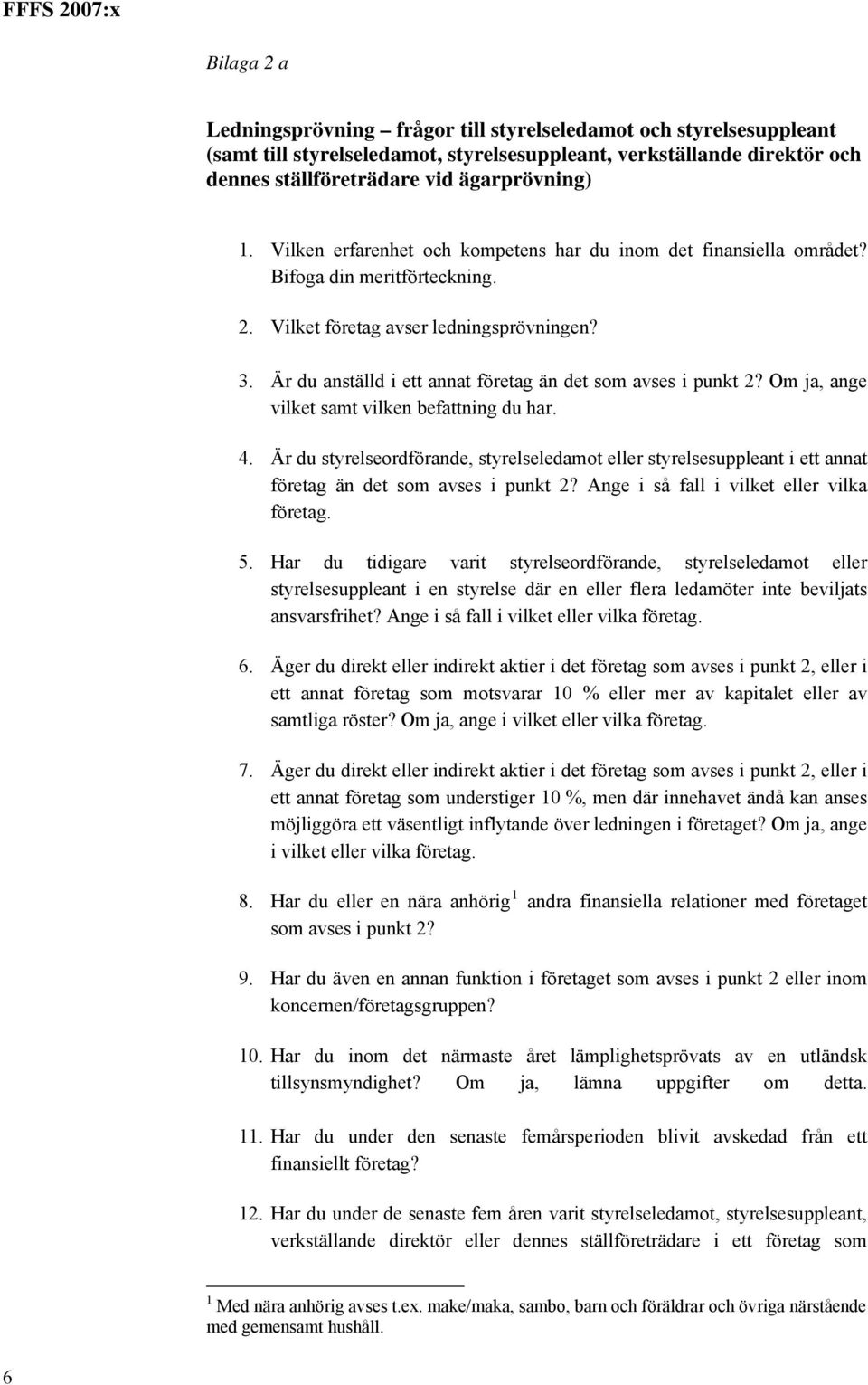 FFFS 2007:x

Bilaga 2 a

Ledningsprövning – frågor till styrelseledamot och styrelsesuppleant (samt till styrelseledamot, styrelsesuppleant, verkställande direktör och dennes ställföreträdare vid ägarprövning)

1. Vilken erfarenhet och kompetens har du inom det finansiella området? Bifoga din meritförteckning.

2. Vilket företag avser ledningsprövningen?

3. Är du anställd i ett annat företag än det som avses i punkt 2? Om ja, ange vilket samt vilken befattning du har.

4. Är du styrelseordförande, styrelseledamot eller styrelsesuppleant i ett annat företag än det som avses i punkt 2? Ange i så fall i vilket eller vilka företag.

5. Har du tidigare varit styrelseordförande, styrelseledamot eller styrelsesuppleant i en styrelse där en eller flera ledamöter inte beviljats ansvarsfrihet? Ange i så fall i vilket eller vilka företag.

6. Äger du direkt eller indirekt aktier i det företag som avses i punkt 2, eller i ett annat företag som motsvarar 10 % eller mer av kapitalet eller av samtliga röster? Om ja, ange i vilket eller vilka företag.

7. Äger du direkt eller indirekt aktier i det företag som avses i punkt 2, eller i ett annat företag som understiger 10 %, men där innehavet ändå kan anses möjliggöra ett väsentligt inflytande över ledningen i företaget? Om ja, ange i vilket eller vilka företag.

8. Har du eller en nära anhörig $^1$ andra finansiella relationer med företaget som avses i punkt 2?

9. Har du även en annan funktion i företaget som avses i punkt 2 eller inom koncernen/företagsgruppen?

10. Har du inom det närmaste året lämplighetsprövats av en utländsk tillsynsmyndighet? Om ja, lämna uppgifter om detta.

11. Har du under den senaste femårsperioden blivit avskedad från ett finansiellt företag?

12. Har du under de senaste fem åren varit styrelseledamot, styrelsesuppleant, verkställande direktör eller dennes ställföreträdare i ett företag som

$^1$ Med nära anhörig avses t.ex. make/maka, sambo, barn och föräldrar och övriga närstående med gemensamt hushåll.

6